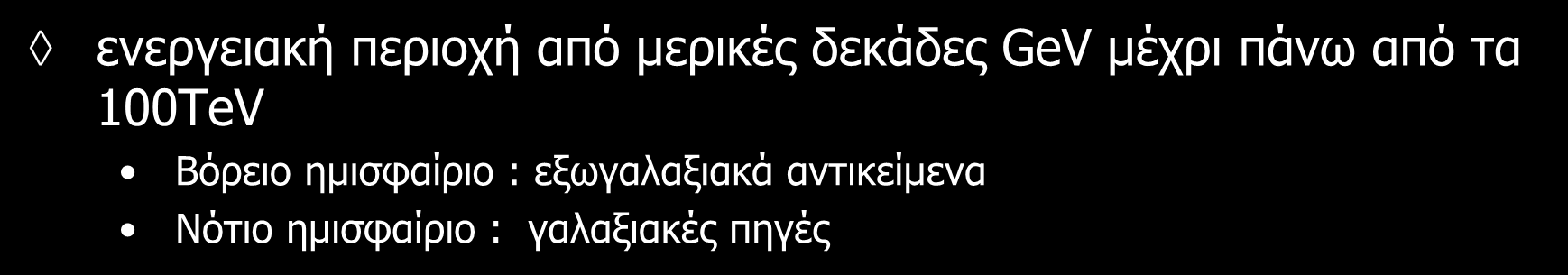 ◊ ενεργειακή περιοχή από μερικές δεκάδες GeV μέχρι πάνω από τα 100TeV

• Βόρειο ημισφαίριο : εξωγαλαξιακά αντικείμενα
• Νότιο ημισφαίριο : γαλαξιακές πηγές